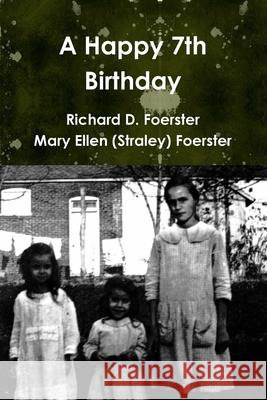 A Happy 7th Birthday

Richard D. Foerster
Mary Ellen (Straley) Foerster

Kraina Książek